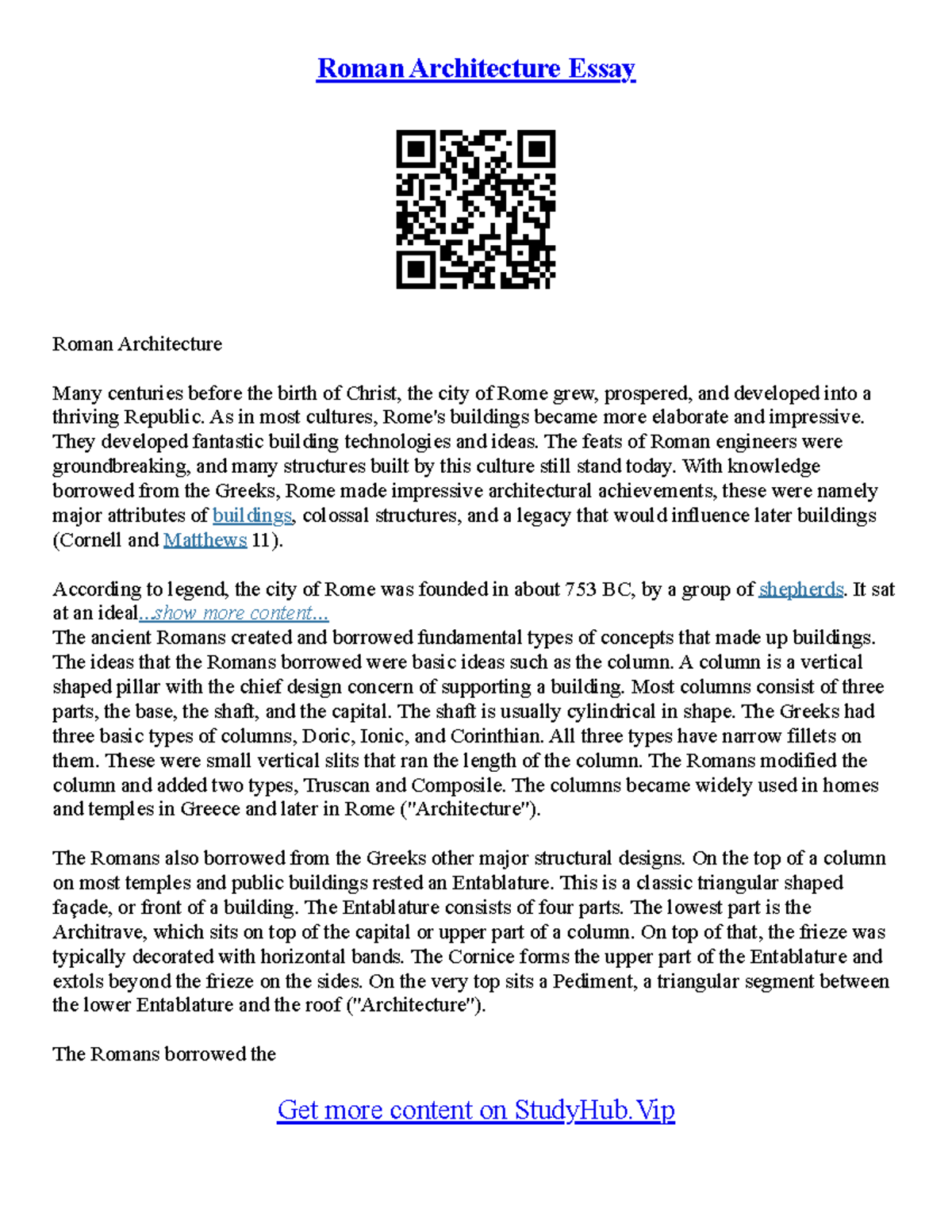 Roman Architecture Essay

Roman Architecture

Many centuries before the birth of Christ, the city of Rome grew, prospered, and developed into a thriving Republic. As in most cultures, Rome's buildings became more elaborate and impressive. They developed fantastic building technologies and ideas. The feats of Roman engineers were groundbreaking, and many structures built by this culture still stand today. With knowledge borrowed from the Greeks, Rome made impressive architectural achievements, these were namely major attributes of buildings, colossal structures, and a legacy that would influence later buildings (Cornell and Matthews 11).

According to legend, the city of Rome was founded in about 753 BC, by a group of shepherds. It sat at an ideal...show more content...
The ancient Romans created and borrowed fundamental types of concepts that made up buildings. The ideas that the Romans borrowed were basic ideas such as the column. A column is a vertical shaped pillar with the chief design concern of supporting a building. Most columns consist of three parts, the base, the shaft, and the capital. The shaft is usually cylindrical in shape. The Greeks had three basic types of columns, Doric, Ionic, and Corinthian. All three types have narrow fillets on them. These were small vertical slits that ran the length of the column. The Romans modified the column and added two types, Truscan and Composile. The columns became widely used in homes and temples in Greece and later in Rome ("Architecture").

The Romans also borrowed from the Greeks other major structural designs. On the top of a column on most temples and public buildings rested an Entablature. This is a classic triangular shaped façade, or front of a building. The Entablature consists of four parts. The lowest part is the Architrave, which sits on top of the capital or upper part of a column. On top of that, the frieze was typically decorated with horizontal bands. The Cornice forms the upper part of the Entablature and extols beyond the frieze on the sides. On the very top sits a Pediment, a triangular segment between the lower Entablature and the roof ("Architecture").

The Romans borrowed the

Get more content on StudyHub.Vip